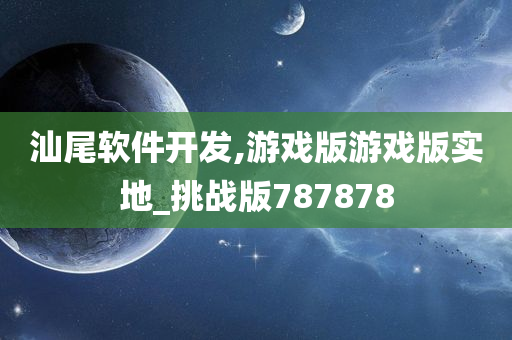 汕尾软件开发,游戏版游戏版实地_挑战版787878